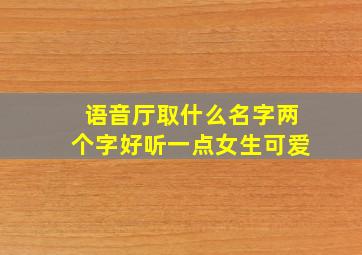 语音厅取什么名字两个字好听一点女生可爱